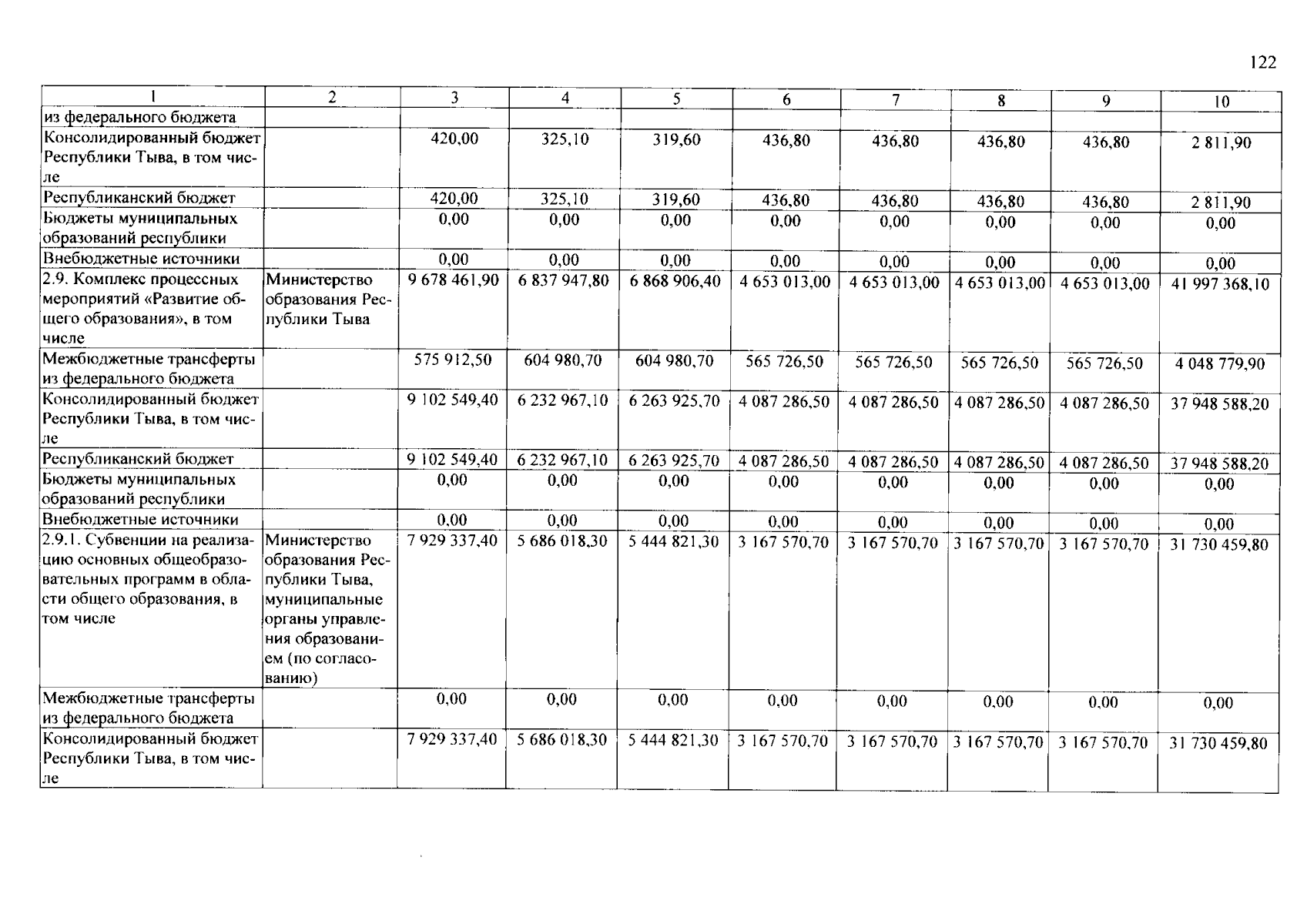 122

| 1 | 2 | 3 | 4 | 5 | 6 | 7 | 8 | 9 | 10 |
|---|---|---|---|---|---|---|---|---|---|
| из федерального бюджета | | | | | | | | | |
| Консолидированный бюджет Республики Тыва, в том числе | | 420,00 | 325,10 | 319,60 | 436,80 | 436,80 | 436,80 | 436,80 | 2 811,90 |
| Республиканский бюджет | | 420,00 | 325,10 | 319,60 | 436,80 | 436,80 | 436,80 | 436,80 | 2 811,90 |
| Бюджеты муниципальных образований республики | | 0,00 | 0,00 | 0,00 | 0,00 | 0,00 | 0,00 | 0,00 | 0,00 |
| Внебюджетные источники | | 0,00 | 0,00 | 0,00 | 0,00 | 0,00 | 0,00 | 0,00 | 0,00 |
| 2.9. Комплекс процессных мероприятий «Развитие общего образования», в том числе | Министерство образования Республики Тыва | 9 678 461,90 | 6 837 947,80 | 6 868 906,40 | 4 653 013,00 | 4 653 013,00 | 4 653 013,00 | 4 653 013,00 | 41 997 368,10 |
| Межбюджетные трансферты из федерального бюджета | | 575 912,50 | 604 980,70 | 604 980,70 | 565 726,50 | 565 726,50 | 565 726,50 | 565 726,50 | 4 048 779,90 |
| Консолидированный бюджет Республики Тыва, в том числе | | 9 102 549,40 | 6 232 967,10 | 6 263 925,70 | 4 087 286,50 | 4 087 286,50 | 4 087 286,50 | 4 087 286,50 | 37 948 588,20 |
| Республиканский бюджет | | 9 102 549,40 | 6 232 967,10 | 6 263 925,70 | 4 087 286,50 | 4 087 286,50 | 4 087 286,50 | 4 087 286,50 | 37 948 588,20 |
| Бюджеты муниципальных образований республики | | 0,00 | 0,00 | 0,00 | 0,00 | 0,00 | 0,00 | 0,00 | 0,00 |
| Внебюджетные источники | | 0,00 | 0,00 | 0,00 | 0,00 | 0,00 | 0,00 | 0,00 | 0,00 |
| 2.9.1. Субвенции на реализацию основных общеобразовательных программ в области общего образования, в том числе | Министерство образования Республики Тыва, муниципальные органы управления образованием (по согласованию) | 7 929 337,40 | 5 686 018,30 | 5 444 821,30 | 3 167 570,70 | 3 167 570,70 | 3 167 570,70 | 3 167 570,70 | 31 730 459,80 |
| Межбюджетные трансферты из федерального бюджета | | 0,00 | 0,00 | 0,00 | 0,00 | 0,00 | 0,00 | 0,00 | 0,00 |
| Консолидированный бюджет Республики Тыва, в том числе | | 7 929 337,40 | 5 686 018,30 | 5 444 821,30 | 3 167 570,70 | 3 167 570,70 | 3 167 570,70 | 3 167 570,70 | 31 730 459,80 |